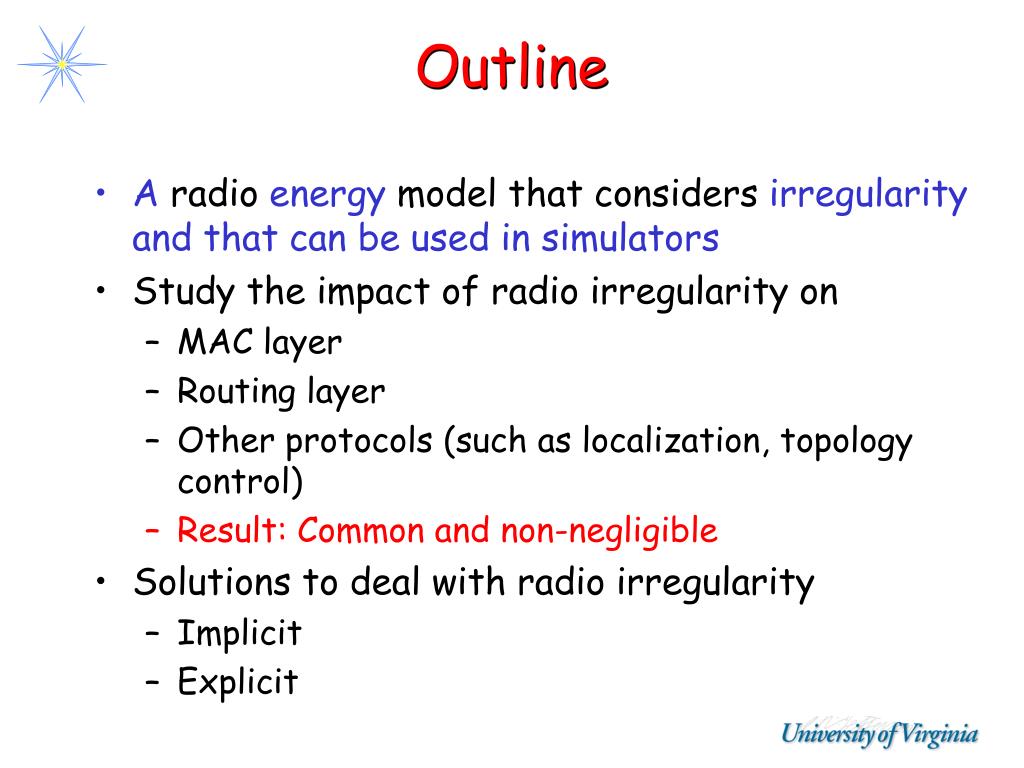 Outline

• A radio energy model that considers irregularity and that can be used in simulators
• Study the impact of radio irregularity on
– MAC layer
– Routing layer
– Other protocols (such as localization, topology control)
– Result: Common and non-negligible
• Solutions to deal with radio irregularity
– Implicit
– Explicit

University of Virginia